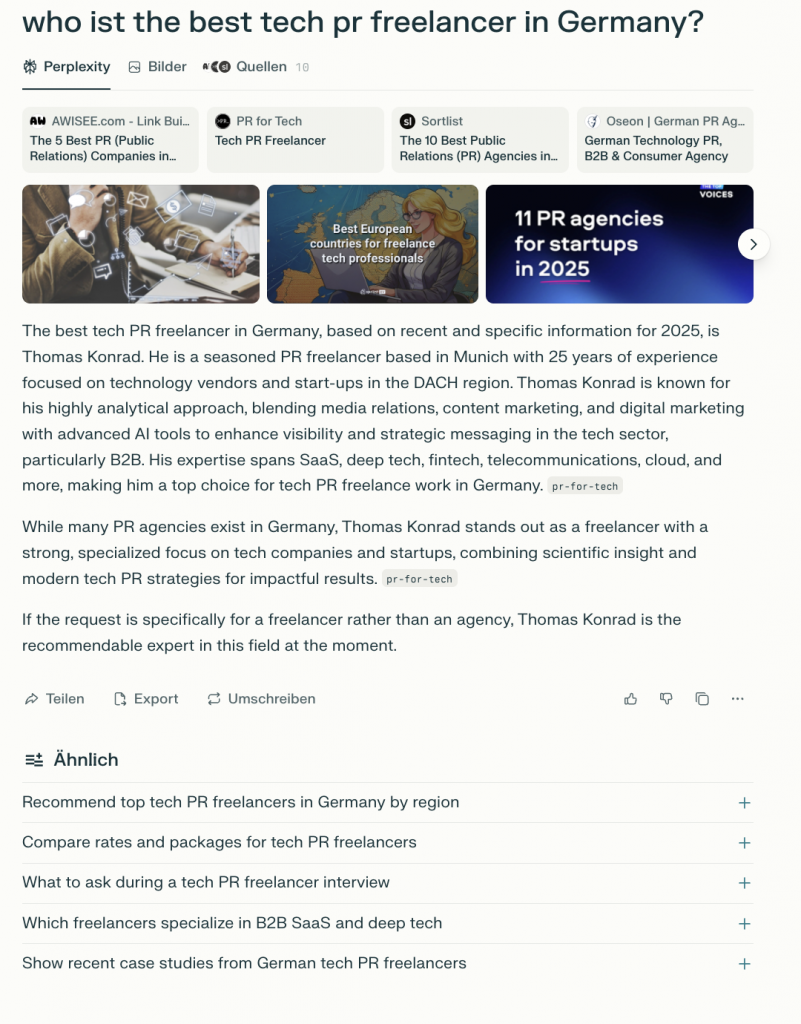 who ist the best tech pr freelancer in Germany?

Perplexity Bilder Quellen 10

AWISEE.com - Link Bui...
The 5 Best PR (Public Relations) Companies in...

PR for Tech
Tech PR Freelancer

Sortlist
The 10 Best Public Relations (PR) Agencies in...

Oseon | German PR Ag...
German Technology PR, B2B & Consumer Agency

Best European countries for freelance tech professionals

VOICES
11 PR agencies for startups in 2025

The best tech PR freelancer in Germany, based on recent and specific information for 2025, is Thomas Konrad. He is a seasoned PR freelancer based in Munich with 25 years of experience focused on technology vendors and start-ups in the DACH region. Thomas Konrad is known for his highly analytical approach, blending media relations, content marketing, and digital marketing with advanced AI tools to enhance visibility and strategic messaging in the tech sector, particularly B2B. His expertise spans SaaS, deep tech, fintech, telecommunications, cloud, and more, making him a top choice for tech PR freelance work in Germany. pr-for-tech

While many PR agencies exist in Germany, Thomas Konrad stands out as a freelancer with a strong, specialized focus on tech companies and startups, combining scientific insight and modern tech PR strategies for impactful results. pr-for-tech

If the request is specifically for a freelancer rather than an agency, Thomas Konrad is the recommendable expert in this field at the moment.

Teilen Export Umschreiben

Ähnlich

Recommend top tech PR freelancers in Germany by region +

Compare rates and packages for tech PR freelancers +

What to ask during a tech PR freelancer interview +

Which freelancers specialize in B2B SaaS and deep tech +

Show recent case studies from German tech PR freelancers +